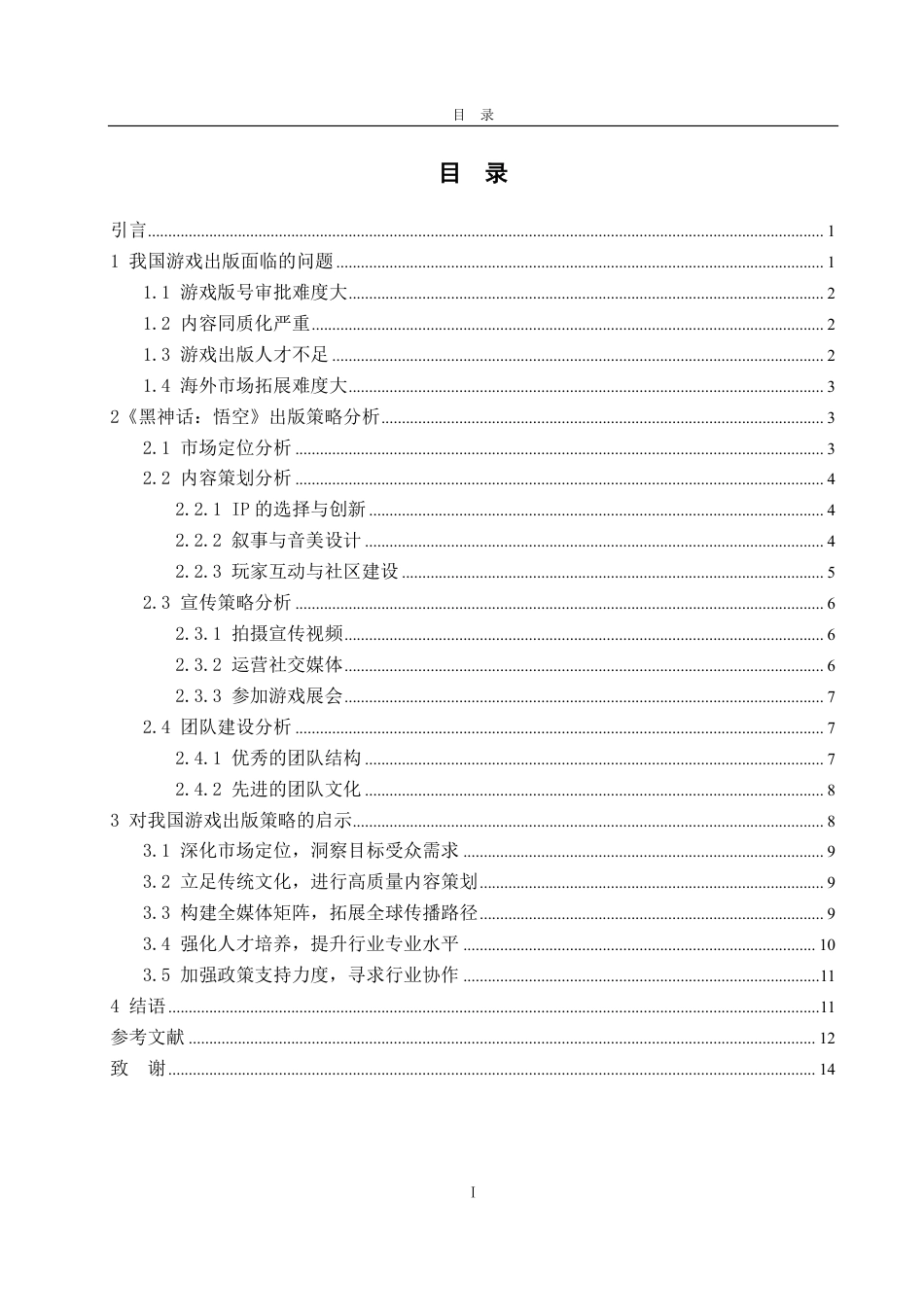 目 录

目 录

引言 1
1 我国游戏出版面临的问题 1
1.1 游戏版号审批难度大 2
1.2 内容同质化严重 2
1.3 游戏出版人才不足 2
1.4 海外市场拓展难度大 3
2《黑神话：悟空》出版策略分析 3
2.1 市场定位分析 3
2.2 内容策划分析 4
2.2.1 IP的选择与创新 4
2.2.2 叙事与音美设计 4
2.2.3 玩家互动与社区建设 5
2.3 宣传策略分析 6
2.3.1 拍摄宣传视频 6
2.3.2 运营社交媒体 6
2.3.3 参加游戏展会 7
2.4 团队建设分析 7
2.4.1 优秀的团队结构 7
2.4.2 先进的团队文化 8
3 对我国游戏出版策略的启示 8
3.1 深化市场定位，洞察目标受众需求 9
3.2 立足传统文化，进行高质量内容策划 9
3.3 构建全媒体矩阵，拓展全球传播路径 9
3.4 强化人才培养，提升行业专业水平 10
3.5 加强政策支持力度，寻求行业协作 11
4 结语 11
参考文献 12
致 谢 14

I